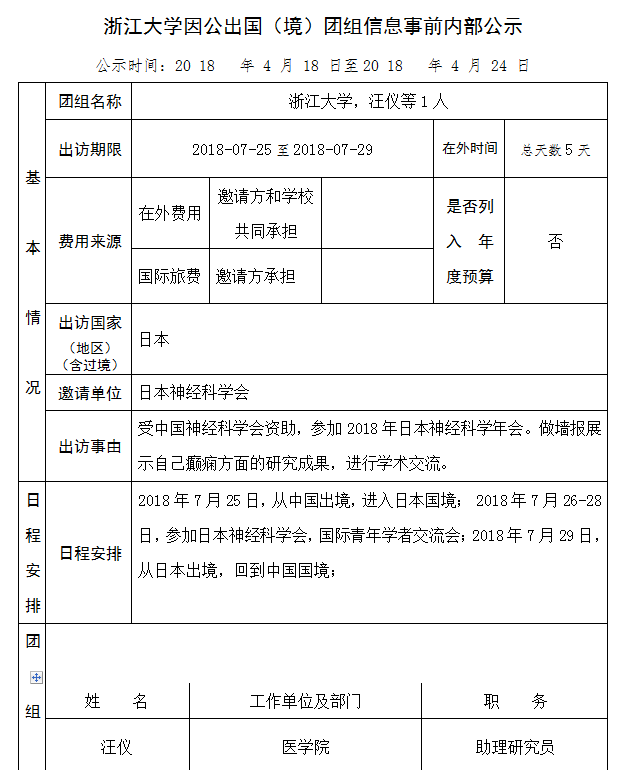 浙江大学因公出国（境）团组信息事前内部公示

公示时间：20 18 年 4 月 18 日至20 18 年 4 月 24 日

| 基本情况 | 团组名称 | 浙江大学，汪仪等 1 人 | | | | |
|---|---|---|---|---|---|---|
| | 出访期限 | 2018-07-25 至 2018-07-29 | | | 在外时间 | 总天数 5 天 |
| | 费用来源 | 在外费用 | 邀请方和学校共同承担 | | 是否列入年度预算 | 否 |
| | | 国际旅费 | 邀请方承担 | | | |
| | 出访国家（地区）（含过境） | 日本 | | | | |
| | 邀请单位 | 日本神经科学会 | | | | |
| | 出访事由 | 受中国神经科学会资助，参加 2018 年日本神经科学年会。做墙报展示自己癫痫方面的研究成果，进行学术交流。 | | | | |
| 日程安排 | 日程安排 | 2018 年 7 月 25 日，从中国出境，进入日本国境； 2018 年 7 月 26-28 日，参加日本神经科学会，国际青年学者交流会；2018 年 7 月 29 日，从日本出境，回到中国国境； | | | | |

团组

| 姓 名 | 工作单位及部门 | 职 务 |
|---|---|---|
| 汪仪 | 医学院 | 助理研究员 |